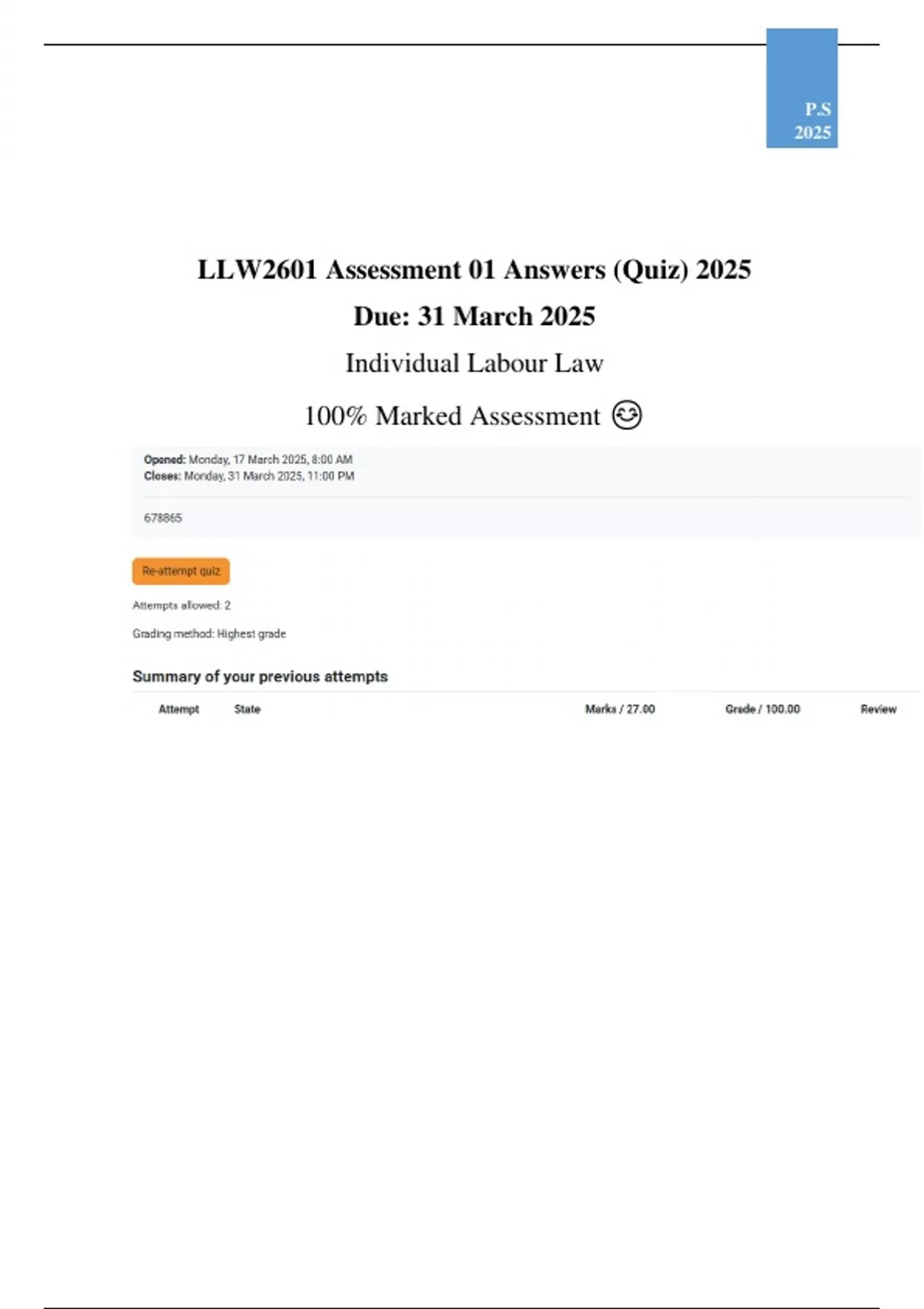 P.S
2025

LLW2601 Assessment 01 Answers (Quiz) 2025

Due: 31 March 2025

Individual Labour Law

100% Marked Assessment 😊

Opened: Monday, 17 March 2025, 8:00 AM
Closes: Monday, 31 March 2025, 11:00 PM

678865

Re-attempt quiz

Attempts allowed: 2

Grading method: Highest grade

Summary of your previous attempts

| Attempt | State | Marks / 27.00 | Grade / 100.00 | Review |
|---|---|---|---|---|